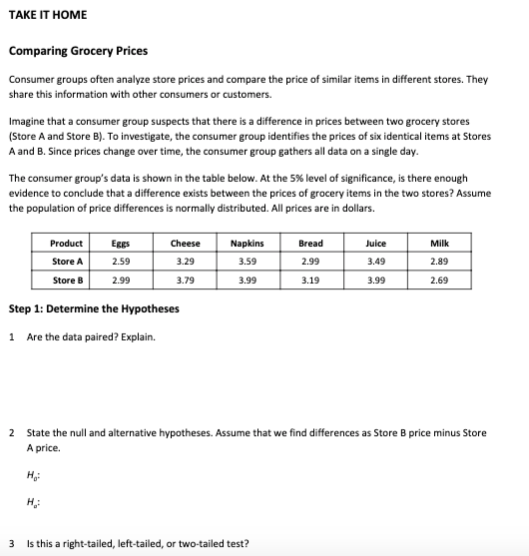 TAKE IT HOME

Comparing Grocery Prices

Consumer groups often analyze store prices and compare the price of similar items in different stores. They share this information with other consumers or customers.

Imagine that a consumer group suspects that there is a difference in prices between two grocery stores (Store A and Store B). To investigate, the consumer group identifies the prices of six identical items at Stores A and B. Since prices change over time, the consumer group gathers all data on a single day.

The consumer group's data is shown in the table below. At the 5% level of significance, is there enough evidence to conclude that a difference exists between the prices of grocery items in the two stores? Assume the population of price differences is normally distributed. All prices are in dollars.

| Product | Eggs | Cheese | Napkins | Bread | Juice | Milk |
|---|---|---|---|---|---|---|
| Store A | 2.59 | 3.29 | 3.59 | 2.99 | 3.49 | 2.89 |
| Store B | 2.99 | 3.79 | 3.99 | 3.19 | 3.99 | 2.69 |

Step 1: Determine the Hypotheses

1 Are the data paired? Explain.

2 State the null and alternative hypotheses. Assume that we find differences as Store B price minus Store A price.

$H_0$:

$H_a$:

3 Is this a right-tailed, left-tailed, or two-tailed test?